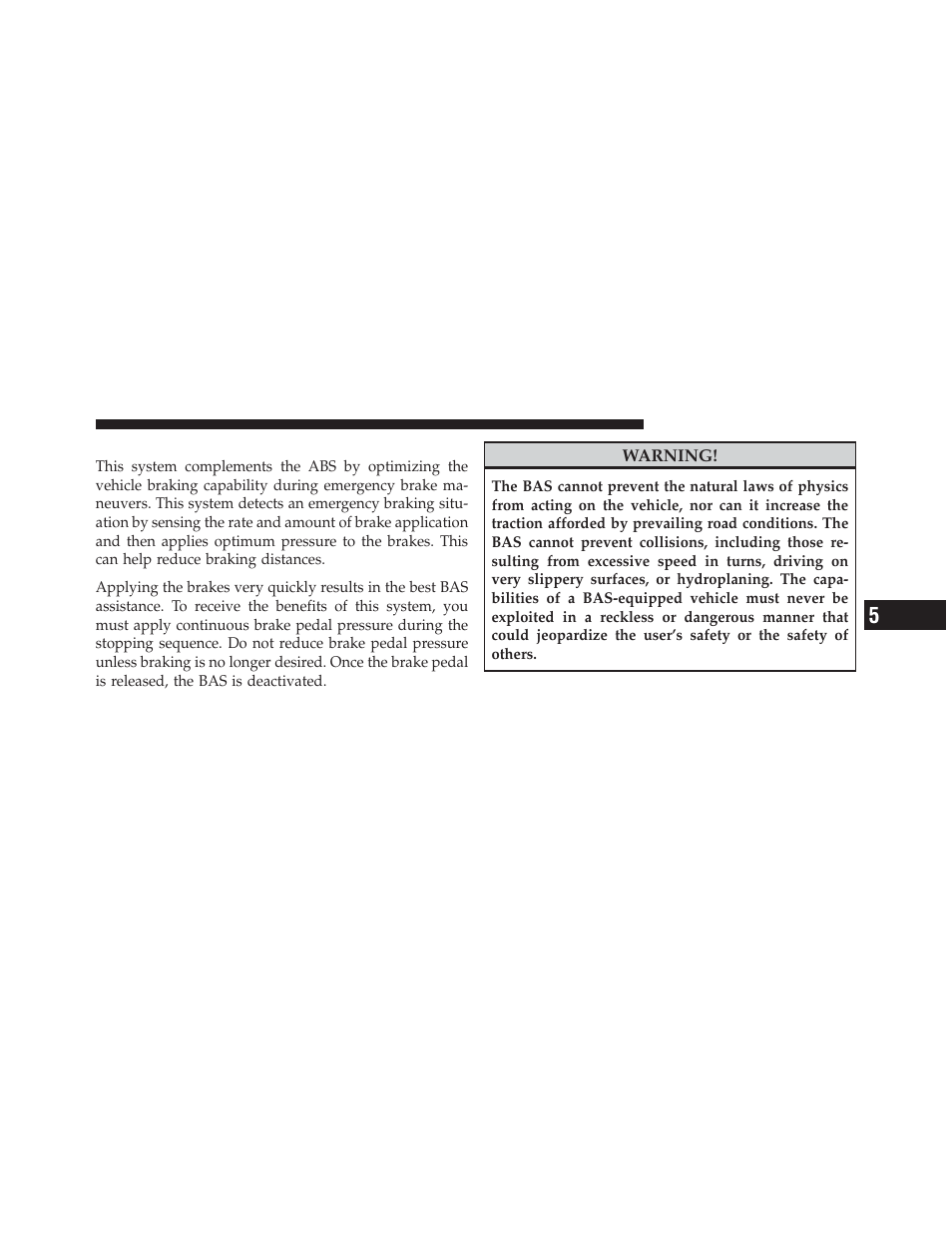 This system complements the ABS by optimizing the vehicle braking capability during emergency brake maneuvers. This system detects an emergency braking situation by sensing the rate and amount of brake application and then applies optimum pressure to the brakes. This can help reduce braking distances.

Applying the brakes very quickly results in the best BAS assistance. To receive the benefits of this system, you must apply continuous brake pedal pressure during the stopping sequence. Do not reduce brake pedal pressure unless braking is no longer desired. Once the brake pedal is released, the BAS is deactivated.

WARNING!

The BAS cannot prevent the natural laws of physics from acting on the vehicle, nor can it increase the traction afforded by prevailing road conditions. The BAS cannot prevent collisions, including those resulting from excessive speed in turns, driving on very slippery surfaces, or hydroplaning. The capabilities of a BAS-equipped vehicle must never be exploited in a reckless or dangerous manner that could jeopardize the user's safety or the safety of others.

5